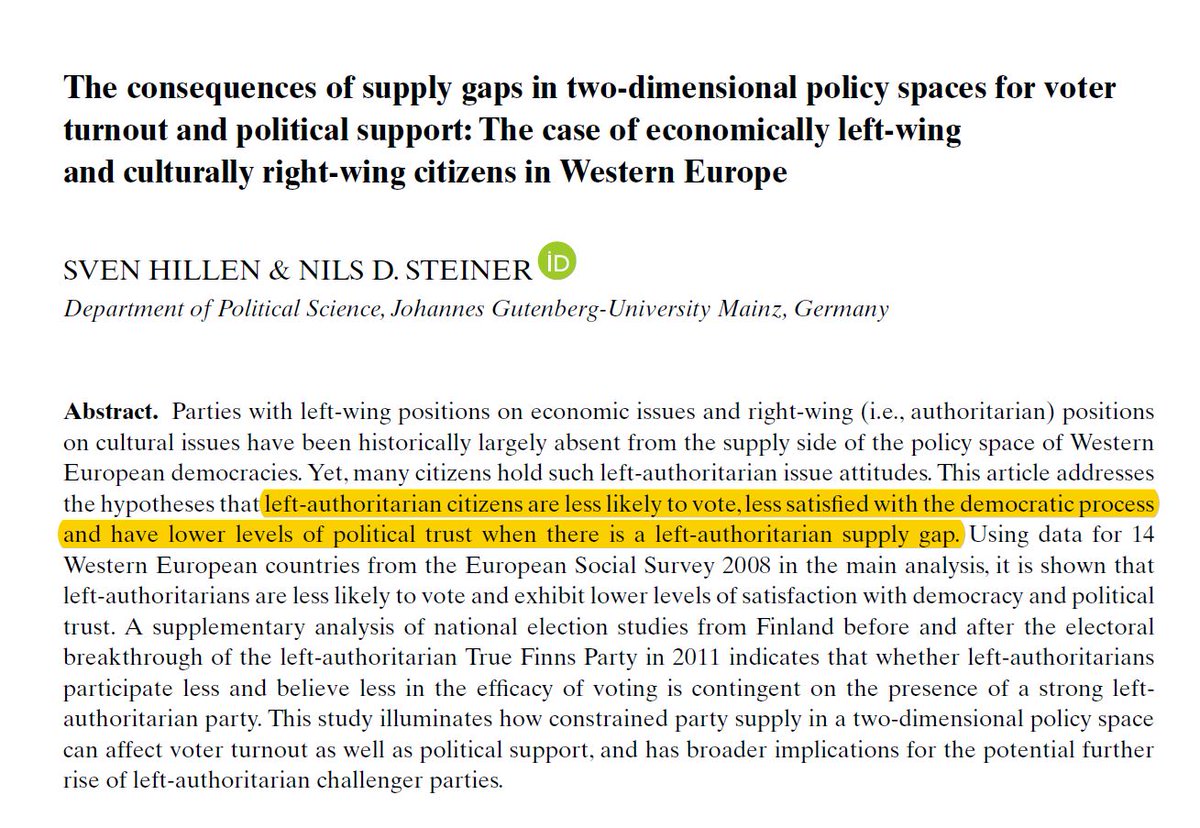 The consequences of supply gaps in two-dimensional policy spaces for voter turnout and political support: The case of economically left-wing and culturally right-wing citizens in Western Europe

SVEN HILLEN & NILS D. STEINER iD

Department of Political Science, Johannes Gutenberg-University Mainz, Germany

Abstract. Parties with left-wing positions on economic issues and right-wing (i.e., authoritarian) positions on cultural issues have been historically largely absent from the supply side of the policy space of Western European democracies. Yet, many citizens hold such left-authoritarian issue attitudes. This article addresses the hypotheses that left-authoritarian citizens are less likely to vote, less satisfied with the democratic process and have lower levels of political trust when there is a left-authoritarian supply gap. Using data for 14 Western European countries from the European Social Survey 2008 in the main analysis, it is shown that left-authoritarians are less likely to vote and exhibit lower levels of satisfaction with democracy and political trust. A supplementary analysis of national election studies from Finland before and after the electoral breakthrough of the left-authoritarian True Finns Party in 2011 indicates that whether left-authoritarians participate less and believe less in the efficacy of voting is contingent on the presence of a strong left-authoritarian party. This study illuminates how constrained party supply in a two-dimensional policy space can affect voter turnout as well as political support, and has broader implications for the potential further rise of left-authoritarian challenger parties.